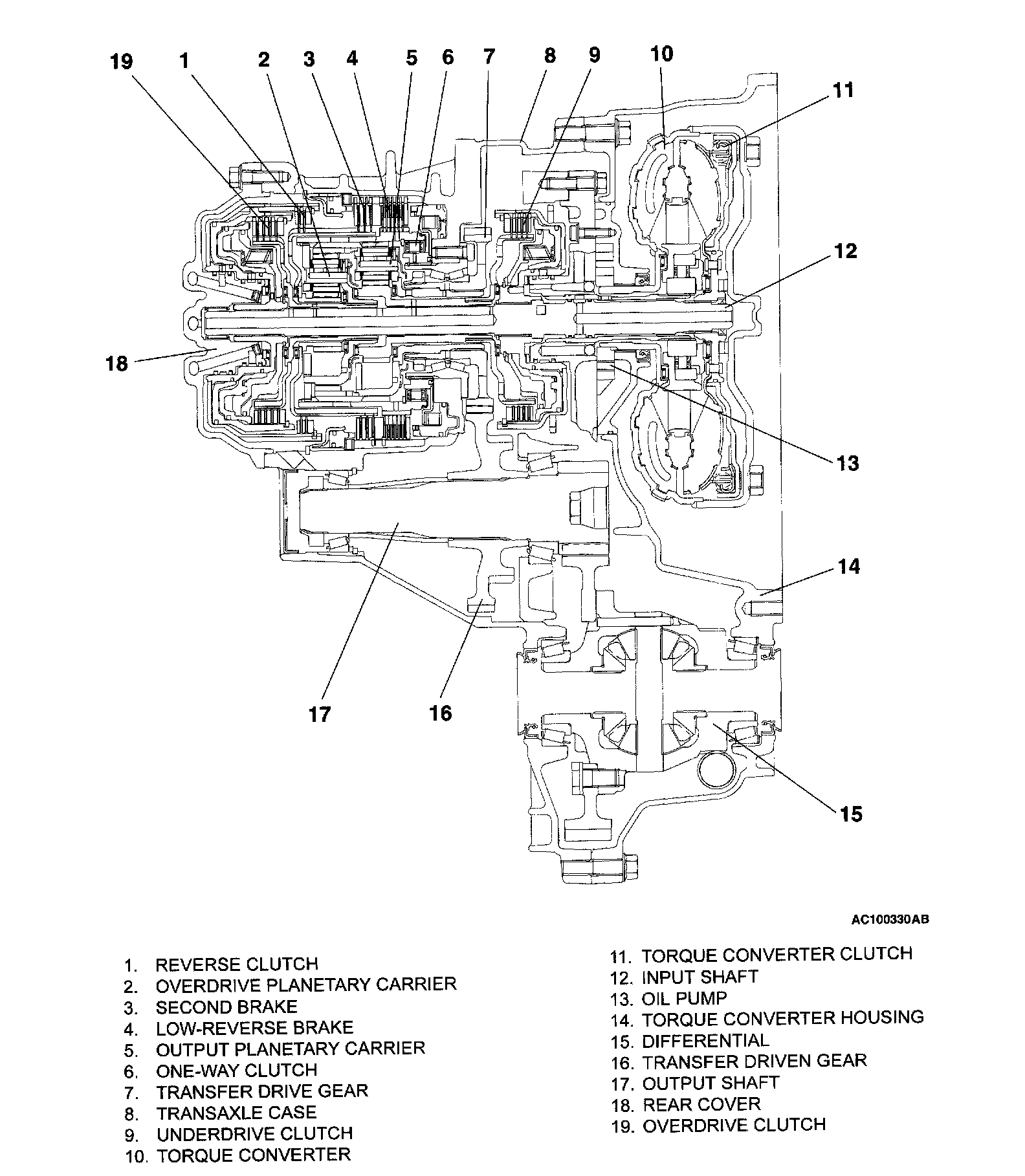 19 1 2 3 4 5 6 7 8 9 10

11

12

18

13

14

17 16

15

AC100330AB

1. REVERSE CLUTCH
2. OVERDRIVE PLANETARY CARRIER
3. SECOND BRAKE
4. LOW-REVERSE BRAKE
5. OUTPUT PLANETARY CARRIER
6. ONE-WAY CLUTCH
7. TRANSFER DRIVE GEAR
8. TRANSAXLE CASE
9. UNDERDRIVE CLUTCH
10. TORQUE CONVERTER

11. TORQUE CONVERTER CLUTCH
12. INPUT SHAFT
13. OIL PUMP
14. TORQUE CONVERTER HOUSING
15. DIFFERENTIAL
16. TRANSFER DRIVEN GEAR
17. OUTPUT SHAFT
18. REAR COVER
19. OVERDRIVE CLUTCH